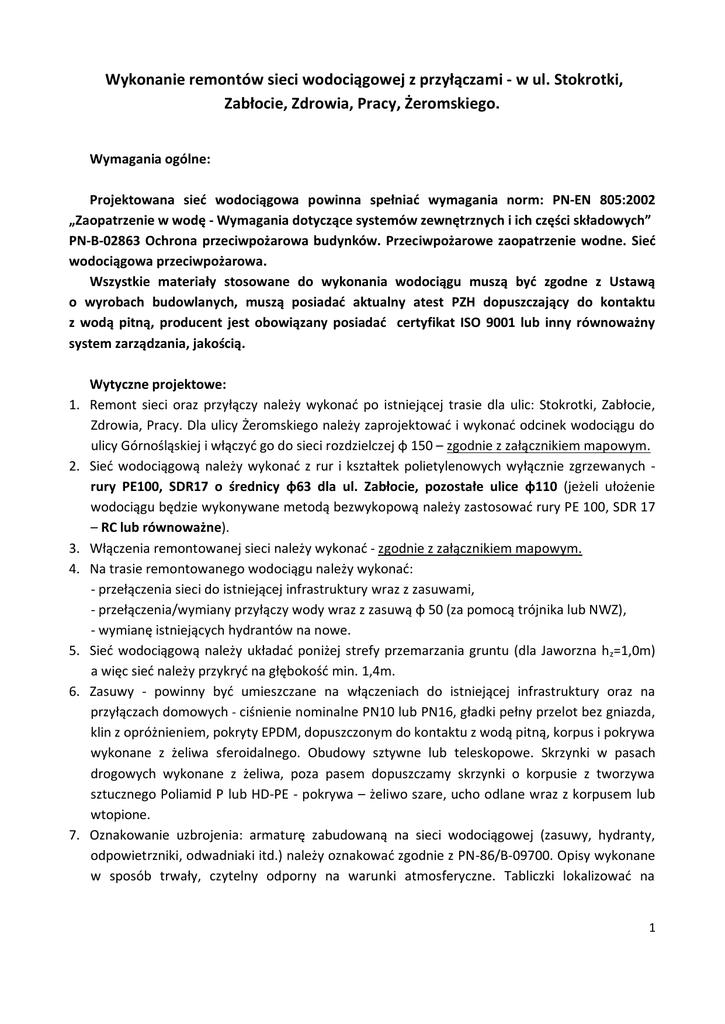 Wykonanie remontów sieci wodociągowej z przyłączami - w ul. Stokrotki, Zabłocie, Zdrowia, Pracy, Żeromskiego.

Wymagania ogólne:

Projektowana sieć wodociągowa powinna spełniać wymagania norm: PN-EN 805:2002 „Zaopatrzenie w wodę - Wymagania dotyczące systemów zewnętrznych i ich części składowych" PN-B-02863 Ochrona przeciwpożarowa budynków. Przeciwpożarowe zaopatrzenie wodne. Sieć wodociągowa przeciwpożarowa.

Wszystkie materiały stosowane do wykonania wodociągu muszą być zgodne z Ustawą o wyrobach budowlanych, muszą posiadać aktualny atest PZH dopuszczający do kontaktu z wodą pitną, producent jest obowiązany posiadać certyfikat ISO 9001 lub inny równoważny system zarządzania, jakością.

Wytyczne projektowe:
1. Remont sieci oraz przyłączy należy wykonać po istniejącej trasie dla ulic: Stokrotki, Zabłocie, Zdrowia, Pracy. Dla ulicy Żeromskiego należy zaprojektować i wykonać odcinek wodociągu do ulicy Górnośląskiej i włączyć go do sieci rozdzielczej ф 150 – zgodnie z załącznikiem mapowym.
2. Sieć wodociągową należy wykonać z rur i kształtek polietylenowych wyłącznie zgrzewanych - rury PE100, SDR17 o średnicy ф63 dla ul. Zabłocie, pozostałe ulice ф110 (jeżeli ułożenie wodociągu będzie wykonywane metodą bezwykopową należy zastosować rury PE 100, SDR 17 – RC lub równoważne).
3. Włączenia remontowanej sieci należy wykonać - zgodnie z załącznikiem mapowym.
4. Na trasie remontowanego wodociągu należy wykonać:
- przełączenia sieci do istniejącej infrastruktury wraz z zasuwami,
- przełączenia/wymiany przyłączy wody wraz z zasuwą ф 50 (za pomocą trójnika lub NWZ),
- wymianę istniejących hydrantów na nowe.
5. Sieć wodociągową należy układać poniżej strefy przemarzania gruntu (dla Jaworzna $h_z$=1,0m) a więc sieć należy przykryć na głębokość min. 1,4m.
6. Zasuwy - powinny być umieszczane na włączeniach do istniejącej infrastruktury oraz na przyłączach domowych - ciśnienie nominalne PN10 lub PN16, gładki pełny przelot bez gniazda, klin z opróżnieniem, pokryty EPDM, dopuszczonym do kontaktu z wodą pitną, korpus i pokrywa wykonane z żeliwa sferoidalnego. Obudowy sztywne lub teleskopowe. Skrzynki w pasach drogowych wykonane z żeliwa, poza pasem dopuszczamy skrzynki o korpusie z tworzywa sztucznego Poliamid P lub HD-PE - pokrywa – żeliwo szare, ucho odlane wraz z korpusem lub wtopione.
7. Oznakowanie uzbrojenia: armaturę zabudowaną na sieci wodociągowej (zasuwy, hydranty, odpowietrzniki, odwadniaki itd.) należy oznakować zgodnie z PN-86/B-09700. Opisy wykonane w sposób trwały, czytelny odporny na warunki atmosferyczne. Tabliczki lokalizować na

1